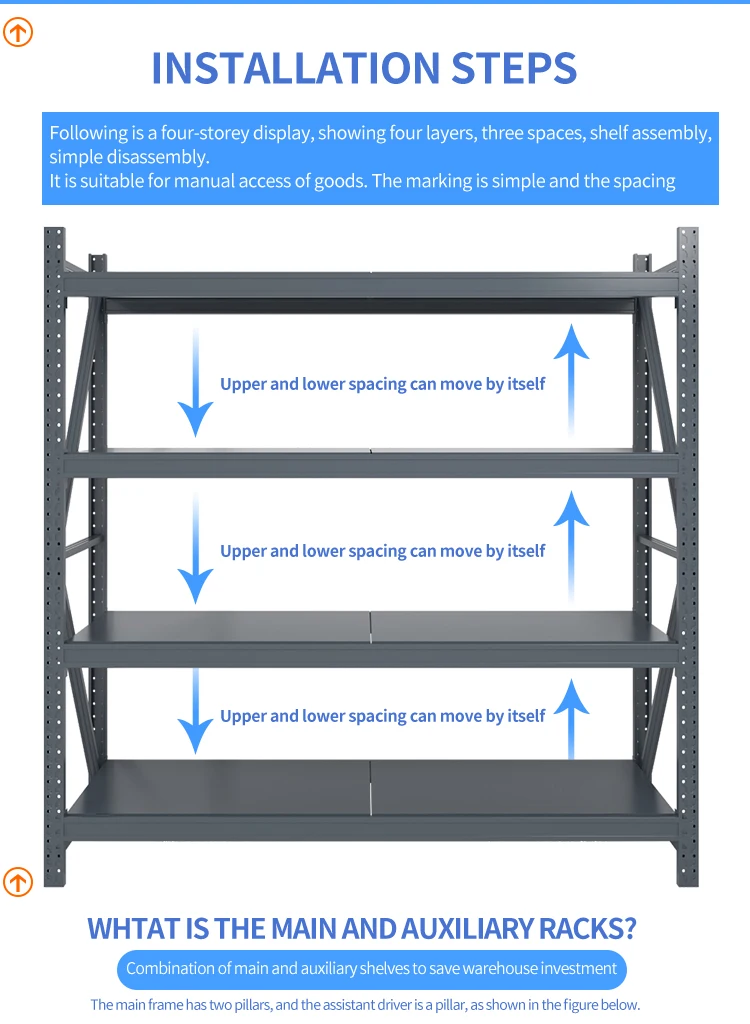 INSTALLATION STEPS

Following is a four-storey display, showing four layers, three spaces, shelf assembly, simple disassembly.
It is suitable for manual access of goods. The marking is simple and the spacing

Upper and lower spacing can move by itself

Upper and lower spacing can move by itself

Upper and lower spacing can move by itself

WHTAT IS THE MAIN AND AUXILIARY RACKS?

Combination of main and auxiliary shelves to save warehouse investment

The main frame has two pillars, and the assistant driver is a pillar, as shown in the figure below.